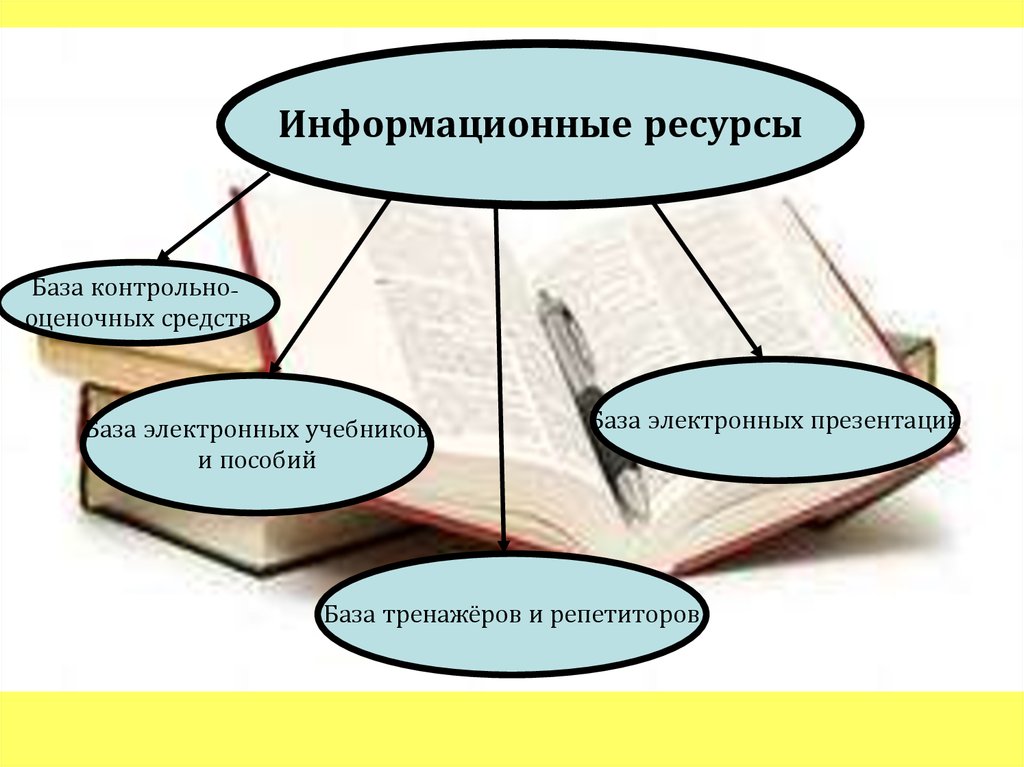 Информационные ресурсы

База контрольно-оценочных средств

База электронных учебников и пособий

База электронных презентаций

База тренажёров и репетиторов